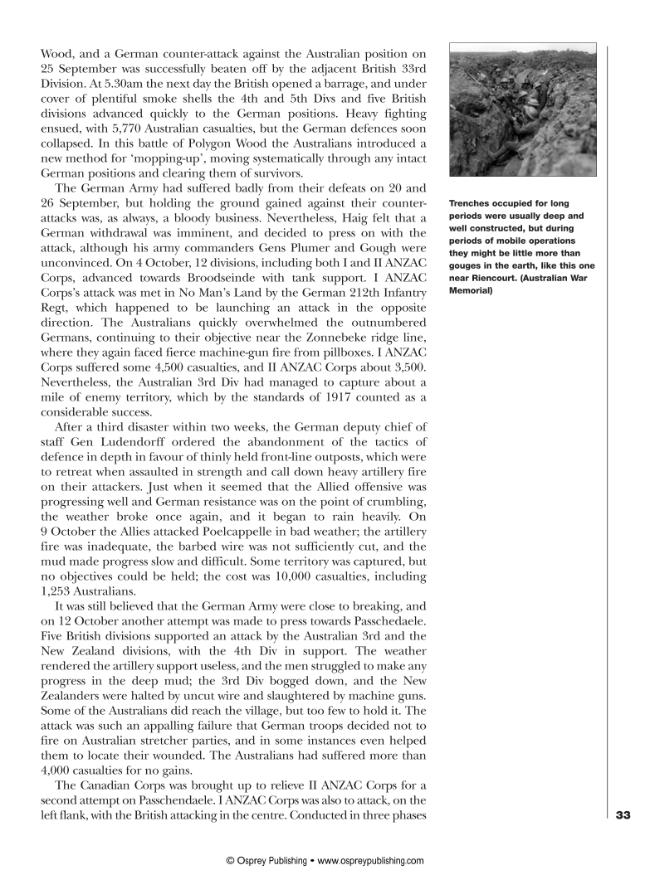 Wood, and a German counter-attack against the Australian position on 25 September was successfully beaten off by the adjacent British 33rd Division. At 5.30am the next day the British opened a barrage, and under cover of plentiful smoke shells the 4th and 5th Divs and five British divisions advanced quickly to the German positions. Heavy fighting ensued, with 5,770 Australian casualties, but the German defences soon collapsed. In this battle of Polygon Wood the Australians introduced a new method for 'mopping-up', moving systematically through any intact German positions and clearing them of survivors.

The German Army had suffered badly from their defeats on 20 and 26 September, but holding the ground gained against their counter-attacks was, as always, a bloody business. Nevertheless, Haig felt that a German withdrawal was imminent, and decided to press on with the attack, although his army commanders Gens Plumer and Gough were unconvinced. On 4 October, 12 divisions, including both I and II ANZAC Corps, advanced towards Broodseinde with tank support. I ANZAC Corps's attack was met in No Man's Land by the German 212th Infantry Regt, which happened to be launching an attack in the opposite direction. The Australians quickly overwhelmed the outnumbered Germans, continuing to their objective near the Zonnebeke ridge line, where they again faced fierce machine-gun fire from pillboxes. I ANZAC Corps suffered some 4,500 casualties, and II ANZAC Corps about 3,500. Nevertheless, the Australian 3rd Div had managed to capture about a mile of enemy territory, which by the standards of 1917 counted as a considerable success.

After a third disaster within two weeks, the German deputy chief of staff Gen Ludendorff ordered the abandonment of the tactics of defence in depth in favour of thinly held front-line outposts, which were to retreat when assaulted in strength and call down heavy artillery fire on their attackers. Just when it seemed that the Allied offensive was progressing well and German resistance was on the point of crumbling, the weather broke once again, and it began to rain heavily. On 9 October the Allies attacked Poelcappelle in bad weather; the artillery fire was inadequate, the barbed wire was not sufficiently cut, and the mud made progress slow and difficult. Some territory was captured, but no objectives could be held; the cost was 10,000 casualties, including 1,253 Australians.

It was still believed that the German Army were close to breaking, and on 12 October another attempt was made to press towards Passchedaele. Five British divisions supported an attack by the Australian 3rd and the New Zealand divisions, with the 4th Div in support. The weather rendered the artillery support useless, and the men struggled to make any progress in the deep mud; the 3rd Div bogged down, and the New Zealanders were halted by uncut wire and slaughtered by machine guns. Some of the Australians did reach the village, but too few to hold it. The attack was such an appalling failure that German troops decided not to fire on Australian stretcher parties, and in some instances even helped them to locate their wounded. The Australians had suffered more than 4,000 casualties for no gains.

The Canadian Corps was brought up to relieve II ANZAC Corps for a second attempt on Passchendaele. I ANZAC Corps was also to attack, on the left flank, with the British attacking in the centre. Conducted in three phases

Trenches occupied for long periods were usually deep and well constructed, but during periods of mobile operations they might be little more than gouges in the earth, like this one near Riencourt. (Australian War Memorial)

33

© Osprey Publishing • www.ospreypublishing.com